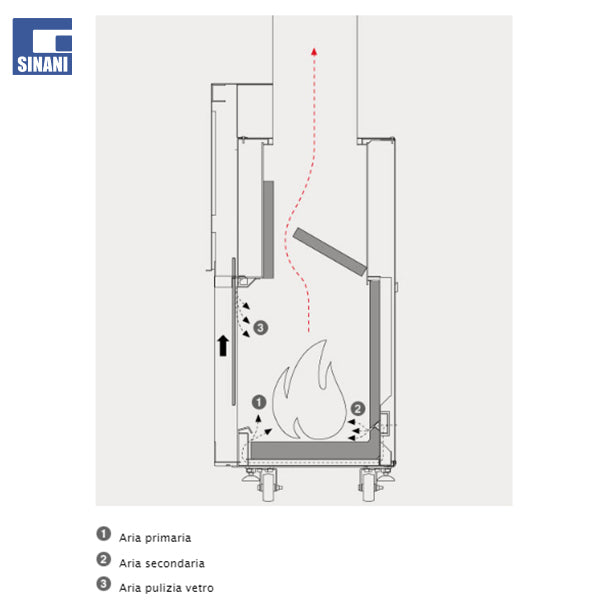 SINANI

3

1

2

1 Aria primaria
2 Aria secondaria
3 Aria pulizia vetro